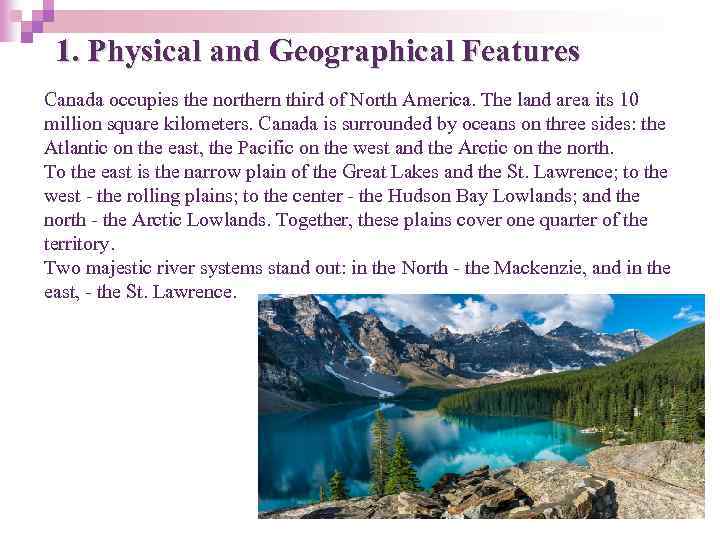 1. Physical and Geographical Features

Canada occupies the northern third of North America. The land area its 10 million square kilometers. Canada is surrounded by oceans on three sides: the Atlantic on the east, the Pacific on the west and the Arctic on the north.
To the east is the narrow plain of the Great Lakes and the St. Lawrence; to the west - the rolling plains; to the center - the Hudson Bay Lowlands; and the north - the Arctic Lowlands. Together, these plains cover one quarter of the territory.
Two majestic river systems stand out: in the North - the Mackenzie, and in the east, - the St. Lawrence.